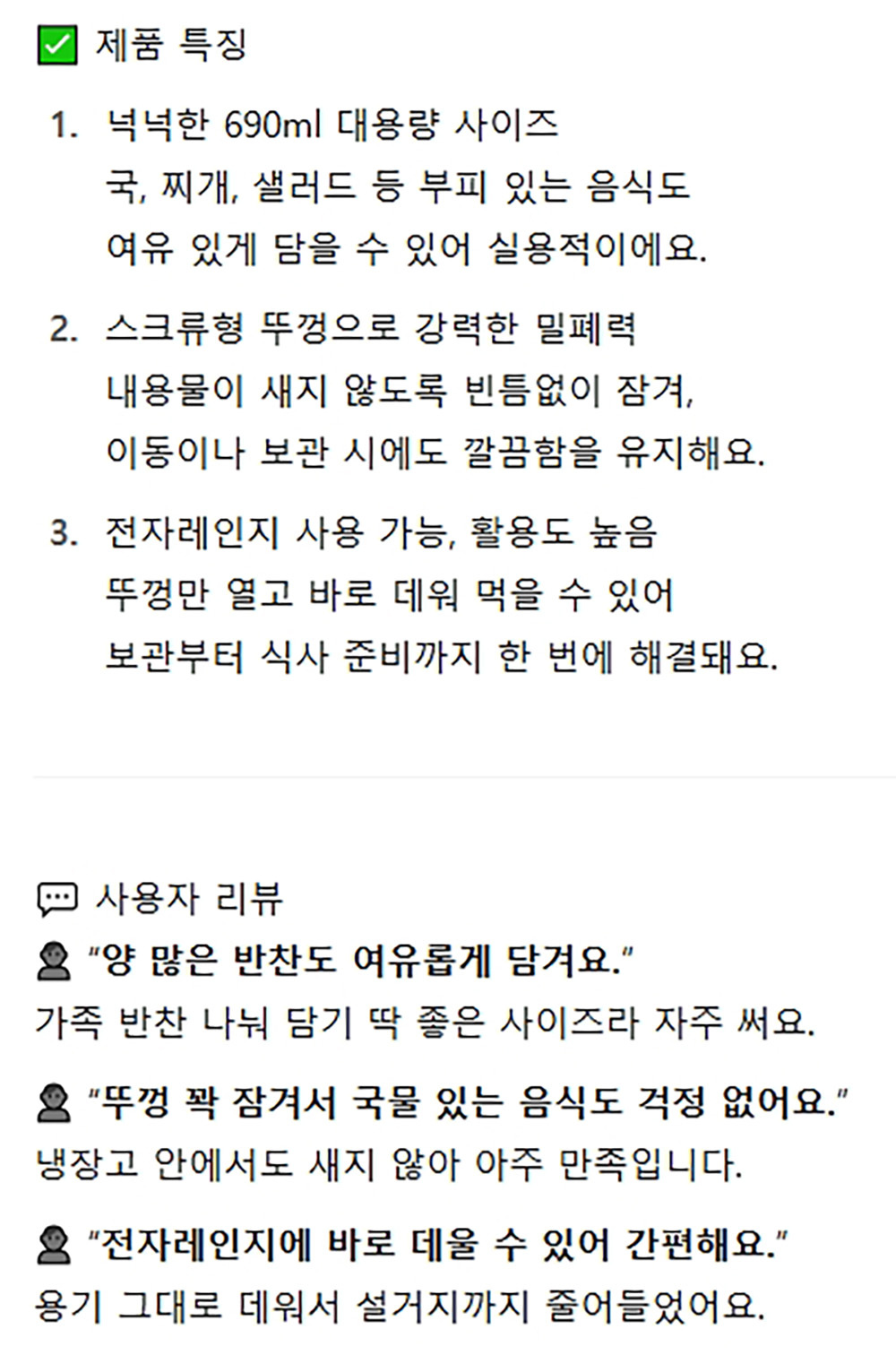 ☑ 제품 특징

1. 넉넉한 690ml 대용량 사이즈
국, 찌개, 샐러드 등 부피 있는 음식도
여유 있게 담을 수 있어 실용적이에요.

2. 스크류형 뚜껑으로 강력한 밀폐력
내용물이 새지 않도록 빈틈없이 잠겨,
이동이나 보관 시에도 깔끔함을 유지해요.

3. 전자레인지 사용 가능, 활용도 높음
뚜껑만 열고 바로 데워 먹을 수 있어
보관부터 식사 준비까지 한 번에 해결돼요.

사용자 리뷰
"양 많은 반찬도 여유롭게 담겨요."
가족 반찬 나눠 담기 딱 좋은 사이즈라 자주 써요.

"뚜껑 꽉 잠겨서 국물 있는 음식도 걱정 없어요."
냉장고 안에서도 새지 않아 아주 만족입니다.

"전자레인지에 바로 데울 수 있어 간편해요."
용기 그대로 데워서 설거지까지 줄어들었어요.